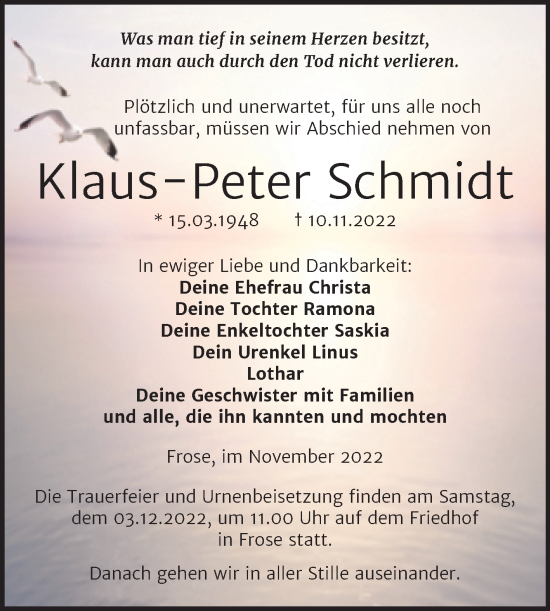 Was man tief in seinem Herzen besitzt, kann man auch durch den Tod nicht verlieren.

Plötzlich und unerwartet, für uns alle noch unfassbar, müssen wir Abschied nehmen von

Klaus-Peter Schmidt

* 15.03.1948 † 10.11.2022

In ewiger Liebe und Dankbarkeit:
Deine Ehefrau Christa
Deine Tochter Ramona
Deine Enkeltochter Saskia
Dein Urenkel Linus
Lothar
Deine Geschwister mit Familien
und alle, die ihn kannten und mochten

Frose, im November 2022

Die Trauerfeier und Urnenbeisetzung finden am Samstag, dem 03.12.2022, um 11.00 Uhr auf dem Friedhof in Frose statt.

Danach gehen wir in aller Stille auseinander.